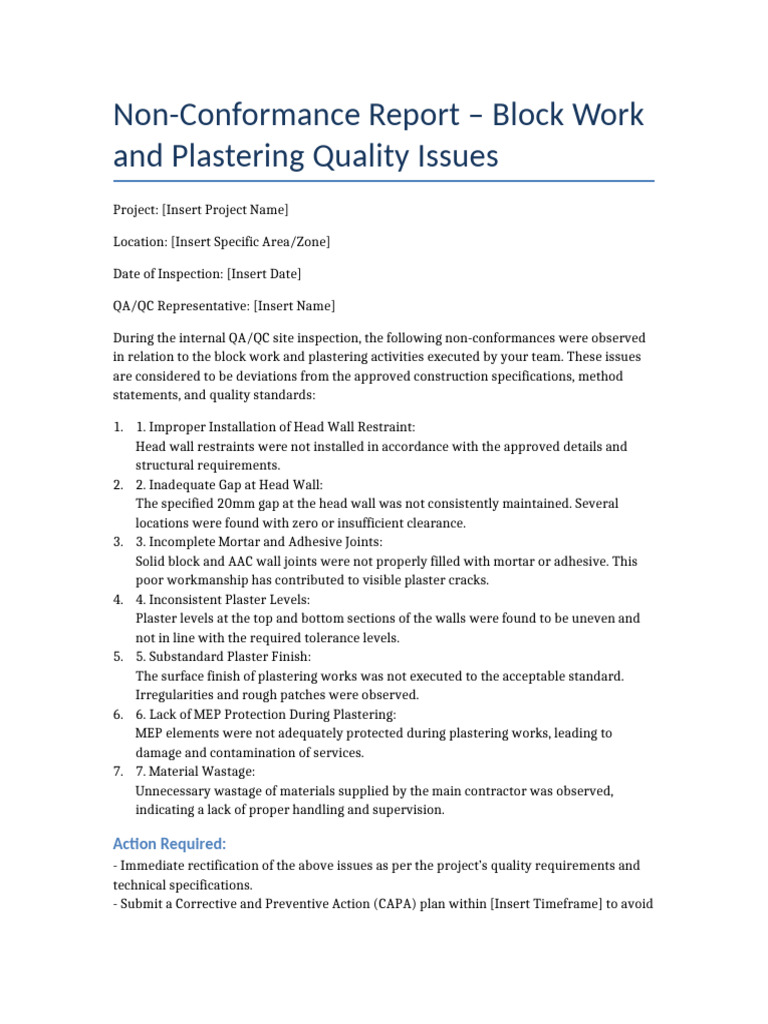 Non-Conformance Report – Block Work and Plastering Quality Issues

Project: [Insert Project Name]

Location: [Insert Specific Area/Zone]

Date of Inspection: [Insert Date]

QA/QC Representative: [Insert Name]

During the internal QA/QC site inspection, the following non-conformances were observed in relation to the block work and plastering activities executed by your team. These issues are considered to be deviations from the approved construction specifications, method statements, and quality standards:

1. 1. Improper Installation of Head Wall Restraint:
Head wall restraints were not installed in accordance with the approved details and structural requirements.
2. 2. Inadequate Gap at Head Wall:
The specified 20mm gap at the head wall was not consistently maintained. Several locations were found with zero or insufficient clearance.
3. 3. Incomplete Mortar and Adhesive Joints:
Solid block and AAC wall joints were not properly filled with mortar or adhesive. This poor workmanship has contributed to visible plaster cracks.
4. 4. Inconsistent Plaster Levels:
Plaster levels at the top and bottom sections of the walls were found to be uneven and not in line with the required tolerance levels.
5. 5. Substandard Plaster Finish:
The surface finish of plastering works was not executed to the acceptable standard. Irregularities and rough patches were observed.
6. 6. Lack of MEP Protection During Plastering:
MEP elements were not adequately protected during plastering works, leading to damage and contamination of services.
7. 7. Material Wastage:
Unnecessary wastage of materials supplied by the main contractor was observed, indicating a lack of proper handling and supervision.

Action Required:
- Immediate rectification of the above issues as per the project's quality requirements and technical specifications.
- Submit a Corrective and Preventive Action (CAPA) plan within [Insert Timeframe] to avoid